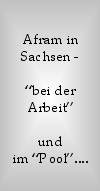 Afram in Sachsen -

“bei der Arbeit”

und im “Pool”....